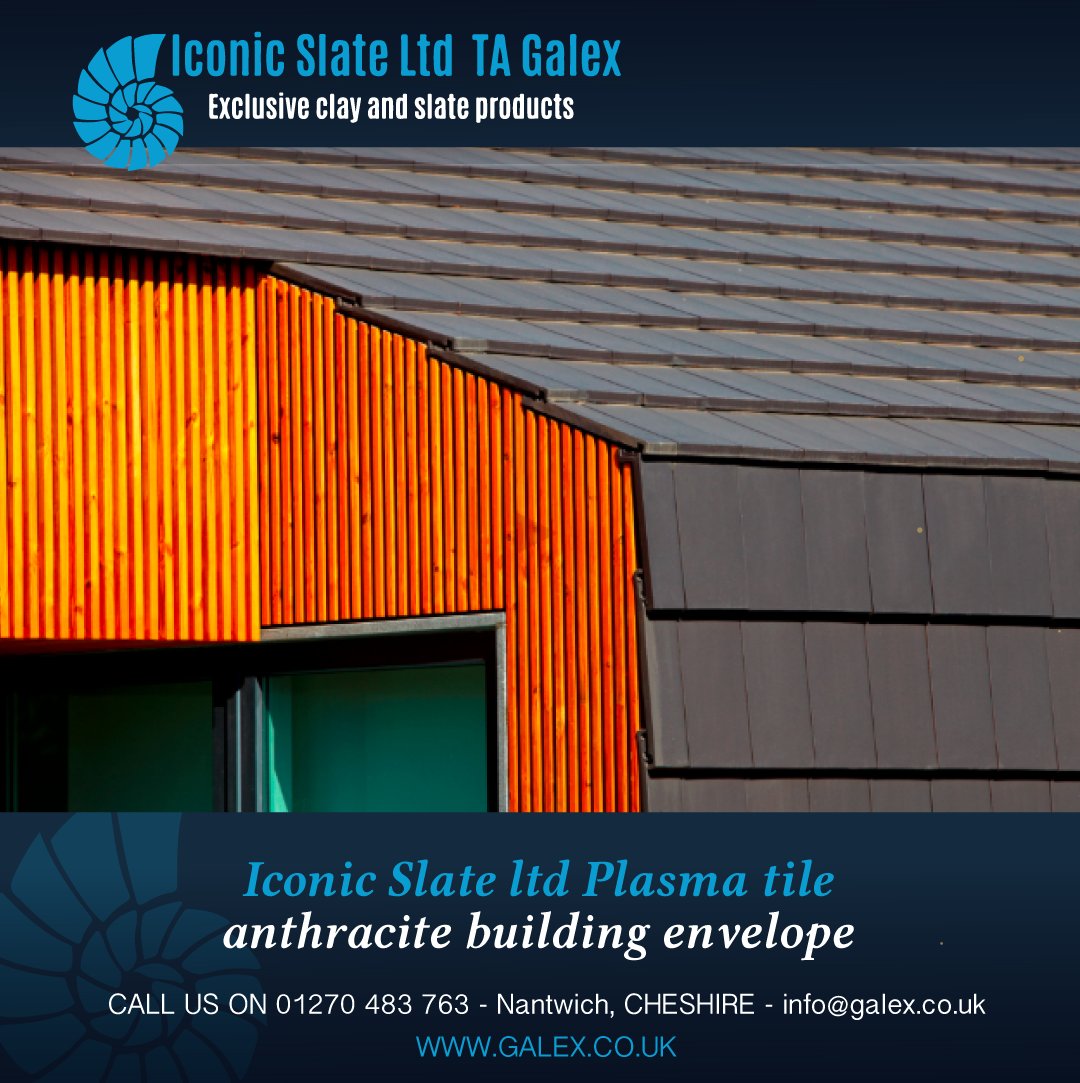 Iconic Slate Ltd TA Galex
Exclusive clay and slate products

Iconic Slate ltd Plasma tile
anthracite building envelope

CALL US ON 01270 483 763 - Nantwich, CHESHIRE - info@galex.co.uk
WWW.GALEX.CO.UK